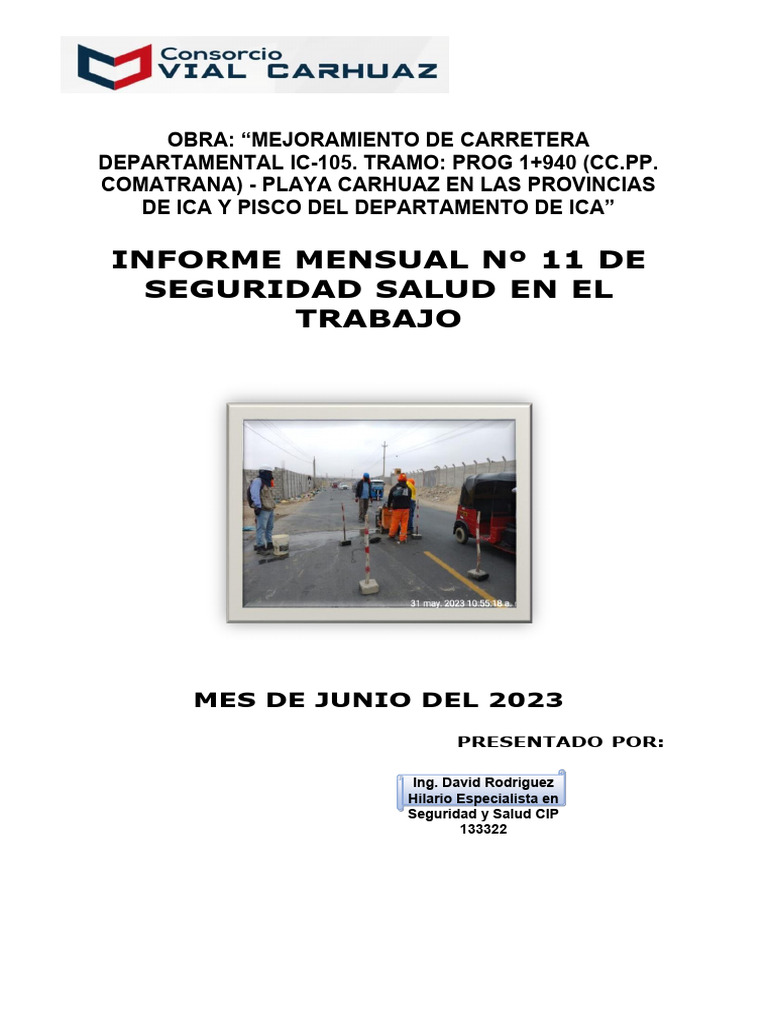 Consorcio
VIAL CARHUAZ

OBRA: “MEJORAMIENTO DE CARRETERA DEPARTAMENTAL IC-105. TRAMO: PROG 1+940 (CC.PP. COMATRANA) - PLAYA CARHUAZ EN LAS PROVINCIAS DE ICA Y PISCO DEL DEPARTAMENTO DE ICA”

INFORME MENSUAL Nº 11 DE SEGURIDAD SALUD EN EL TRABAJO

31 may. 2023 10:55:18 a.

MES DE JUNIO DEL 2023

PRESENTADO POR:

Ing. David Rodriguez Hilario Especialista en Seguridad y Salud CIP 133322